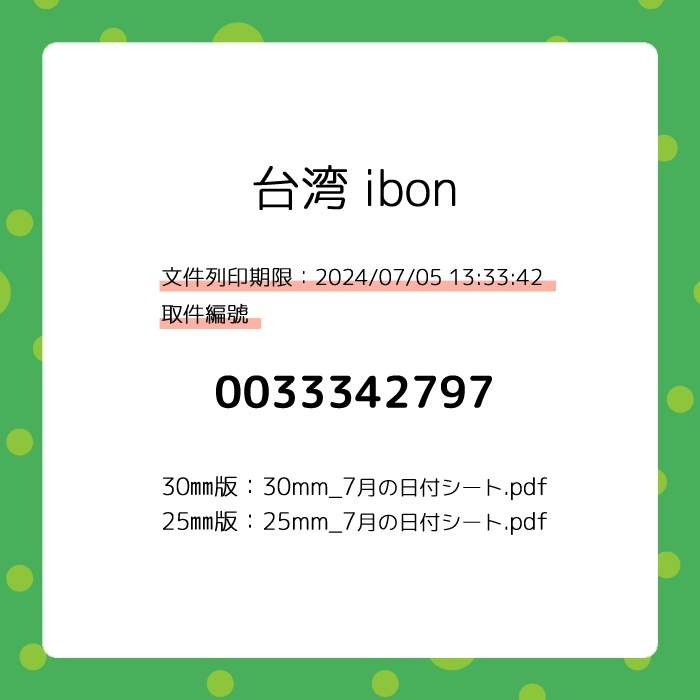 台湾 ibon

文件列印期限：2024/07/05 13:33:42
取件編號

0033342797

30㎜版：30mm_7月の日付シート.pdf
25㎜版：25mm_7月の日付シート.pdf